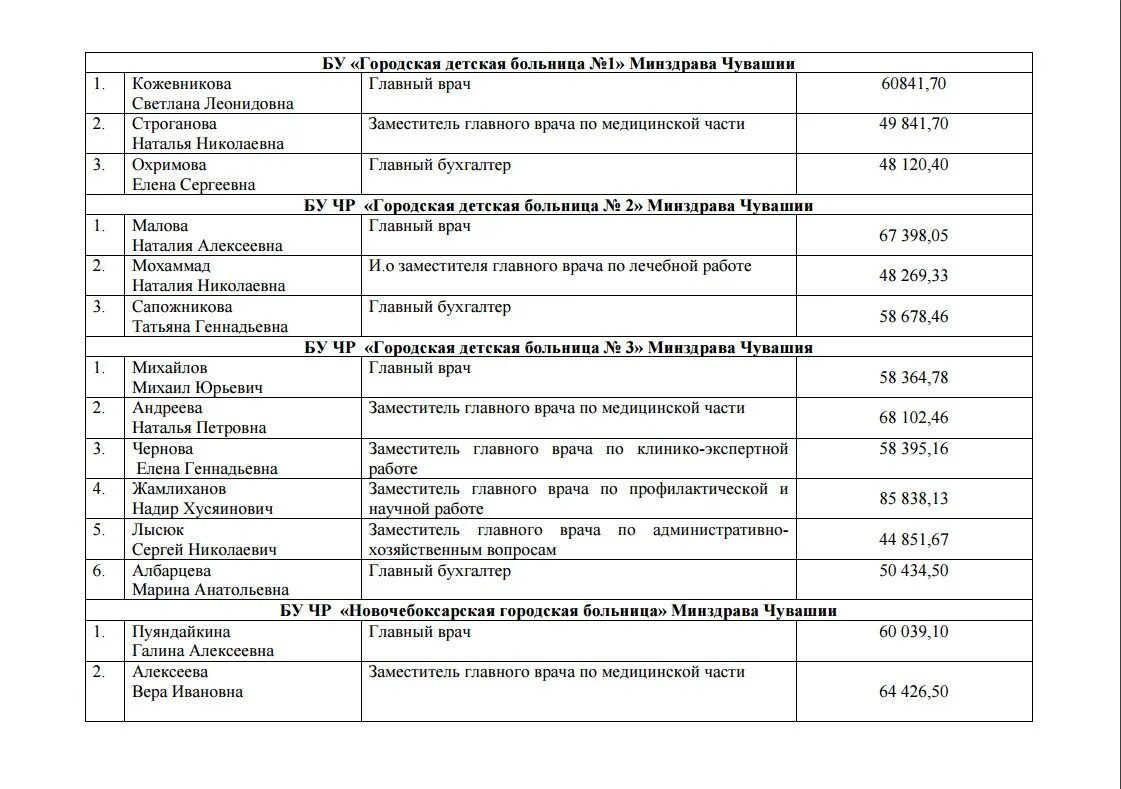 | БУ «Городская детская больница №1» Минздрава Чувашии | | | |
|---|---|---|---|
| 1. | Кожевникова Светлана Леонидовна | Главный врач | 60841,70 |
| 2. | Строганова Наталья Николаевна | Заместитель главного врача по медицинской части | 49 841,70 |
| 3. | Охримова Елена Сергеевна | Главный бухгалтер | 48 120,40 |
| БУ ЧР «Городская детская больница № 2» Минздрава Чувашии | | | |
| 1. | Малова Наталия Алексеевна | Главный врач | 67 398,05 |
| 2. | Мохаммад Наталия Николаевна | И.о заместителя главного врача по лечебной работе | 48 269,33 |
| 3. | Сапожникова Татьяна Геннадьевна | Главный бухгалтер | 58 678,46 |
| БУ ЧР «Городская детская больница № 3» Минздрава Чувашия | | | |
| 1. | Михайлов Михаил Юрьевич | Главный врач | 58 364,78 |
| 2. | Андреева Наталья Петровна | Заместитель главного врача по медицинской части | 68 102,46 |
| 3. | Чернова Елена Геннадьевна | Заместитель главного врача по клинико-экспертной работе | 58 395,16 |
| 4. | Жамлиханов Надир Хусяинович | Заместитель главного врача по профилактической и научной работе | 85 838,13 |
| 5. | Лысюк Сергей Николаевич | Заместитель главного врача по административно-хозяйственным вопросам | 44 851,67 |
| 6. | Албарцева Марина Анатольевна | Главный бухгалтер | 50 434,50 |
| БУ ЧР «Новочебоксарская городская больница» Минздрава Чувашии | | | |
| 1. | Пуяндайкина Галина Алексеевна | Главный врач | 60 039,10 |
| 2. | Алексеева Вера Ивановна | Заместитель главного врача по медицинской части | 64 426,50 |